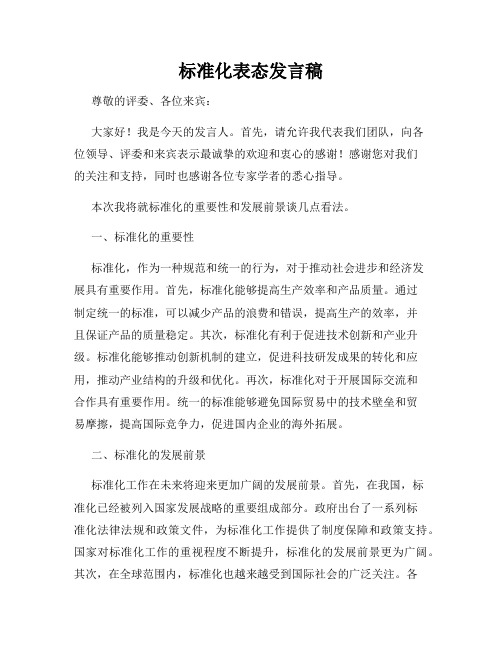 标准化表态发言稿

尊敬的评委、各位来宾：

大家好！我是今天的发言人。首先，请允许我代表我们团队，向各位领导、评委和来宾表示最诚挚的欢迎和衷心的感谢！感谢您对我们的关注和支持，同时也感谢各位专家学者的悉心指导。

本次我将就标准化的重要性和发展前景谈几点看法。

一、标准化的重要性

标准化，作为一种规范和统一的行为，对于推动社会进步和经济发展具有重要作用。首先，标准化能够提高生产效率和产品质量。通过制定统一的标准，可以减少产品的浪费和错误，提高生产的效率，并且保证产品的质量稳定。其次，标准化有利于促进技术创新和产业升级。标准化能够推动创新机制的建立，促进科技研发成果的转化和应用，推动产业结构的升级和优化。再次，标准化对于开展国际交流和合作具有重要作用。统一的标准能够避免国际贸易中的技术壁垒和贸易摩擦，提高国际竞争力，促进国内企业的海外拓展。

二、标准化的发展前景

标准化工作在未来将迎来更加广阔的发展前景。首先，在我国，标准化已经被列入国家发展战略的重要组成部分。政府出台了一系列标准化法律法规和政策文件，为标准化工作提供了制度保障和政策支持。国家对标准化工作的重视程度不断提升，标准化的发展前景更为广阔。其次，在全球范围内，标准化也越来越受到国际社会的广泛关注。各